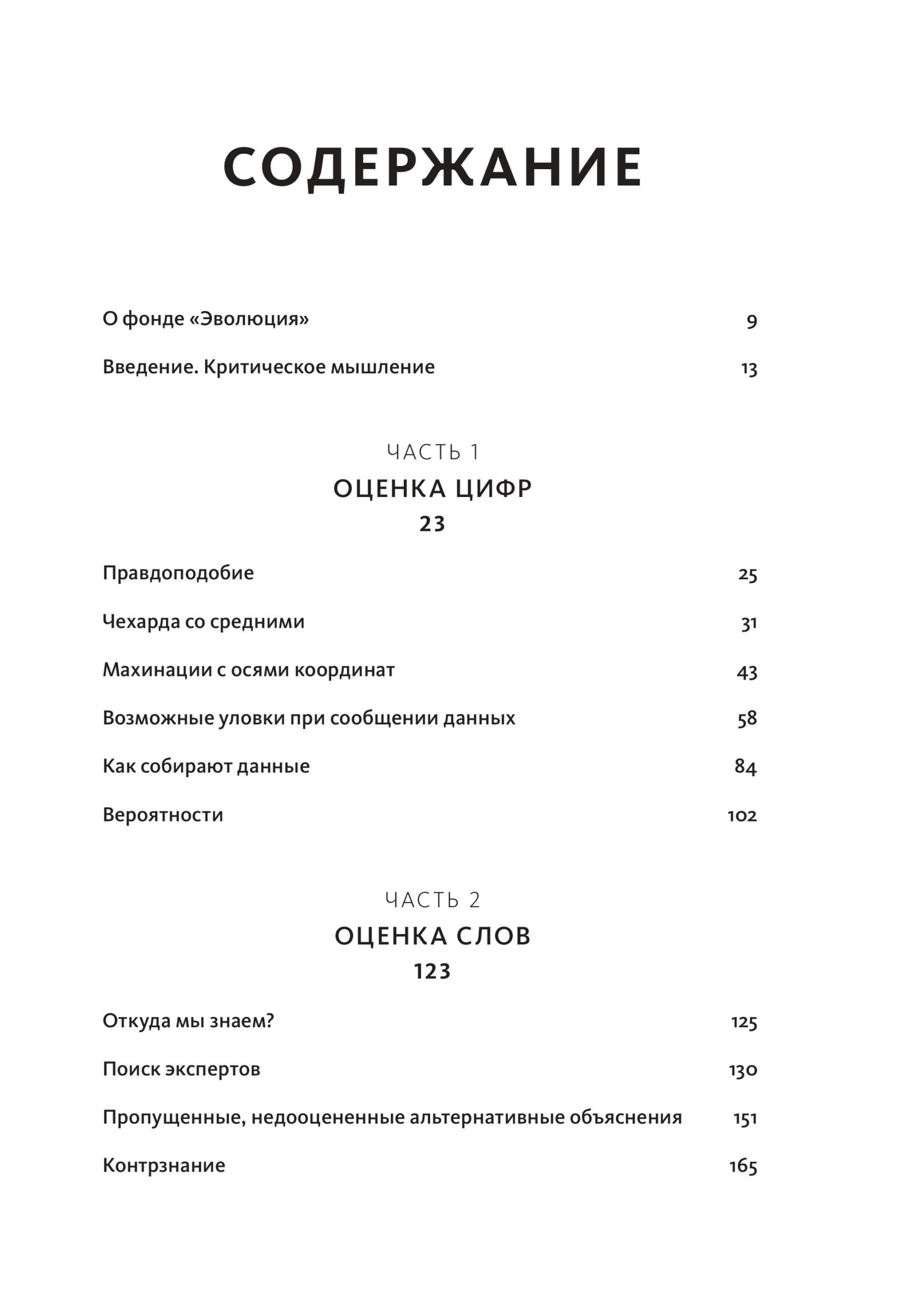 СОДЕРЖАНИЕ

О фонде «Эволюция» 9

Введение. Критическое мышление 13

ЧАСТЬ 1
ОЦЕНКА ЦИФР
23

Правдоподобие 25

Чехарда со средними 31

Махинации с осями координат 43

Возможные уловки при сообщении данных 58

Как собирают данные 84

Вероятности 102

ЧАСТЬ 2
ОЦЕНКА СЛОВ
123

Откуда мы знаем? 125

Поиск экспертов 130

Пропущенные, недооцененные альтернативные объяснения 151

Контрзнание 165